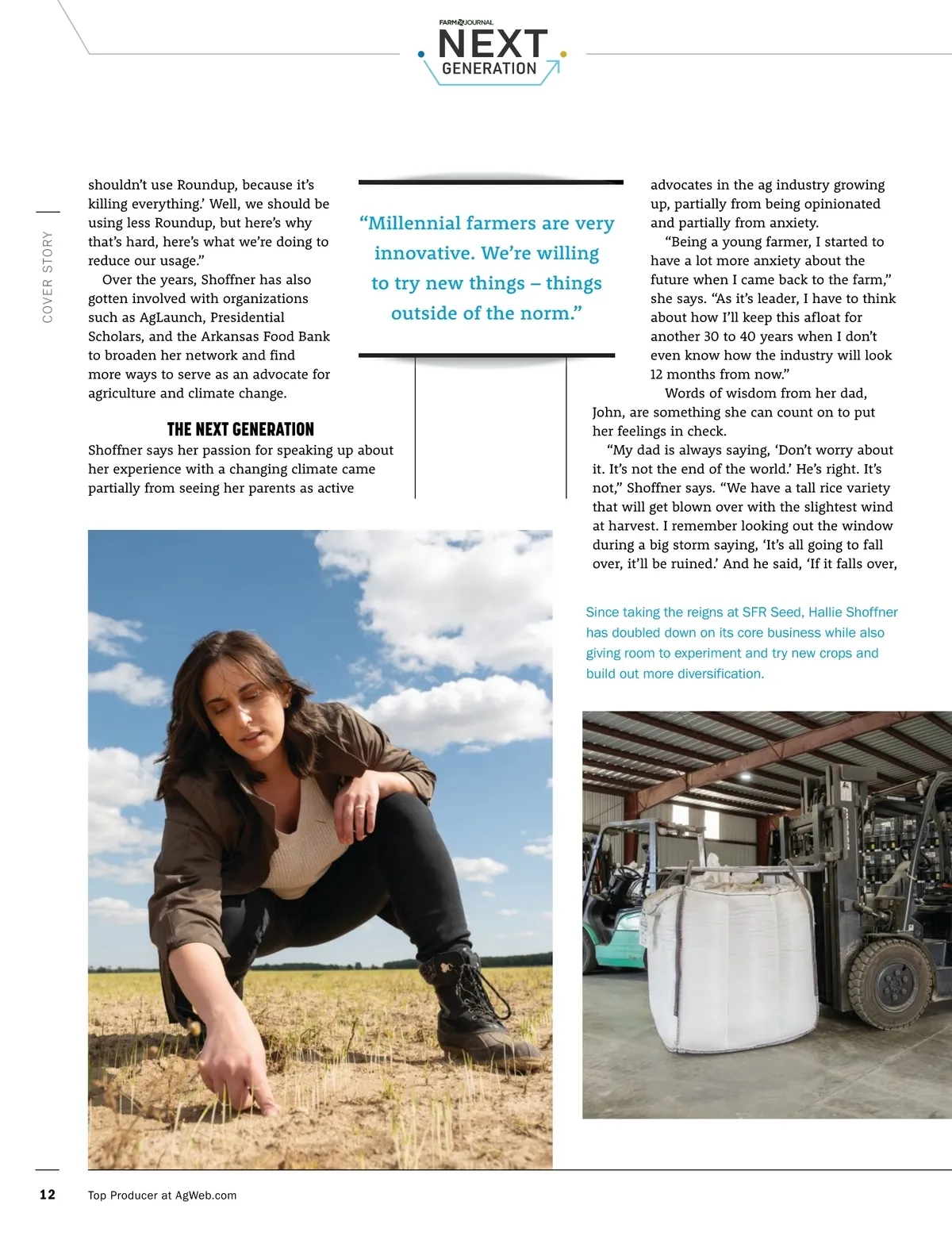 FARM JOURNAL
NEXT
GENERATION

COVER STORY

shouldn't use Roundup, because it's killing everything.' Well, we should be using less Roundup, but here's why that's hard, here's what we're doing to reduce our usage."

Over the years, Shoffner has also gotten involved with organizations such as AgLaunch, Presidential Scholars, and the Arkansas Food Bank to broaden her network and find more ways to serve as an advocate for agriculture and climate change.

THE NEXT GENERATION

Shoffner says her passion for speaking up about her experience with a changing climate came partially from seeing her parents as active

"Millennial farmers are very innovative. We're willing to try new things – things outside of the norm."

advocates in the ag industry growing up, partially from being opinionated and partially from anxiety.

"Being a young farmer, I started to have a lot more anxiety about the future when I came back to the farm," she says. "As it's leader, I have to think about how I'll keep this afloat for another 30 to 40 years when I don't even know how the industry will look 12 months from now."

Words of wisdom from her dad, John, are something she can count on to put her feelings in check.

"My dad is always saying, 'Don't worry about it. It's not the end of the world.' He's right. It's not," Shoffner says. "We have a tall rice variety that will get blown over with the slightest wind at harvest. I remember looking out the window during a big storm saying, 'It's all going to fall over, it'll be ruined.' And he said, 'If it falls over,

Since taking the reigns at SFR Seed, Hallie Shoffner has doubled down on its core business while also giving room to experiment and try new crops and build out more diversification.

12 Top Producer at AgWeb.com